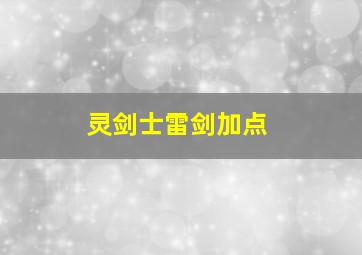 灵剑士雷剑加点